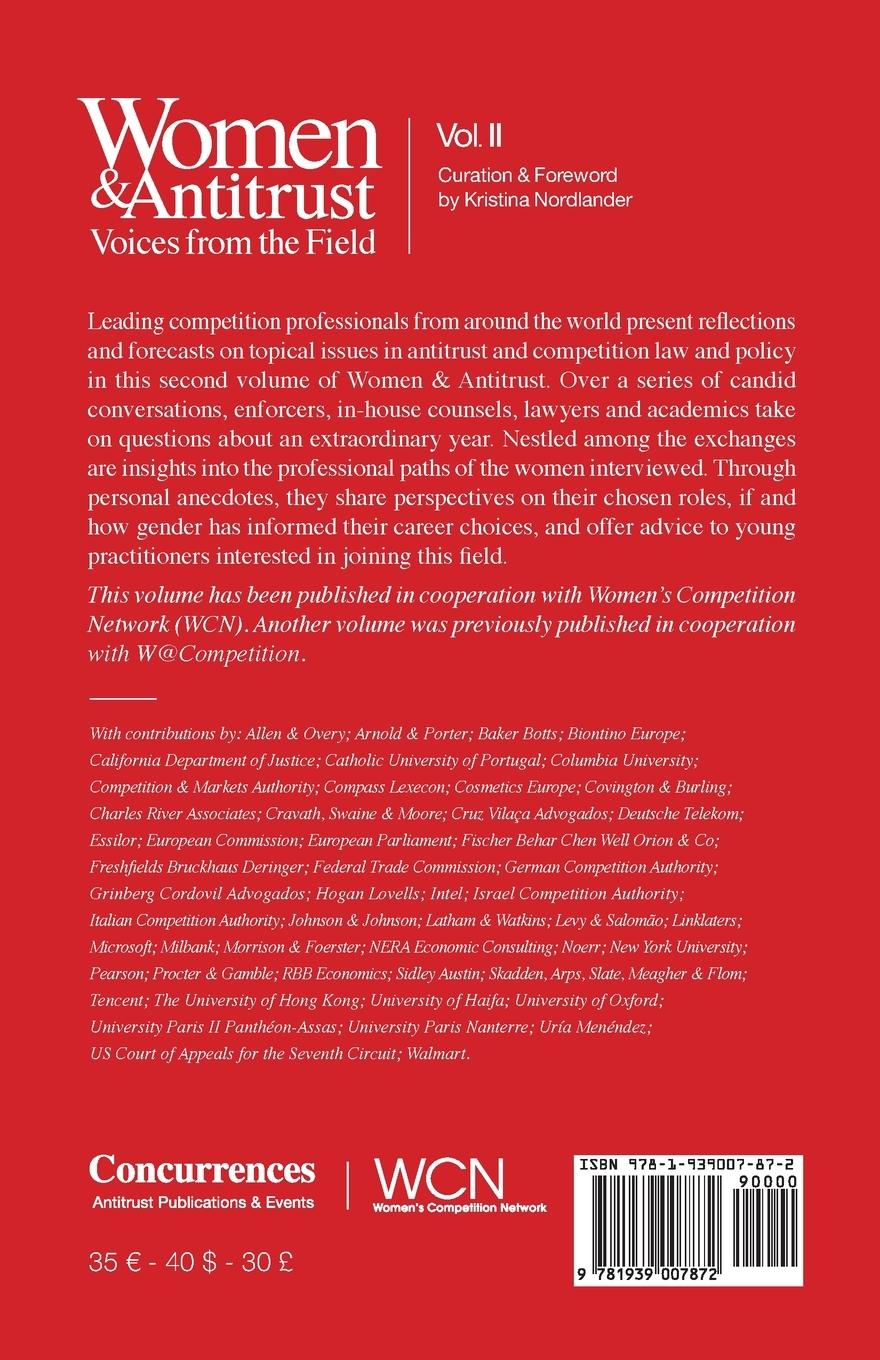 Women & Antitrust
Voices from the Field

Vol. II
Curation & Foreword by Kristina Nordlander

Leading competition professionals from around the world present reflections and forecasts on topical issues in antitrust and competition law and policy in this second volume of Women & Antitrust. Over a series of candid conversations, enforcers, in-house counsels, lawyers and academics take on questions about an extraordinary year. Nestled among the exchanges are insights into the professional paths of the women interviewed. Through personal anecdotes, they share perspectives on their chosen roles, if and how gender has informed their career choices, and offer advice to young practitioners interested in joining this field.

This volume has been published in cooperation with Women's Competition Network (WCN). Another volume was previously published in cooperation with W@Competition.

With contributions by: Allen & Overy; Arnold & Porter; Baker Botts; Biontino Europe; California Department of Justice; Catholic University of Portugal; Columbia University; Competition & Markets Authority; Compass Lexecon; Cosmetics Europe; Covington & Burling; Charles River Associates; Cravath, Swaine & Moore; Cruz Vilaça Advogados; Deutsche Telekom; Essilor; European Commission; European Parliament; Fischer Behar Chen Well Orion & Co; Freshfields Bruckhaus Deringer; Federal Trade Commission; German Competition Authority; Grinberg Cordovil Advogados; Hogan Lovells; Intel; Israel Competition Authority; Italian Competition Authority; Johnson & Johnson; Latham & Watkins; Levy & Salomão; Linklaters; Microsoft; Milbank; Morrison & Foerster; NERA Economic Consulting; Noerr; New York University; Pearson; Procter & Gamble; RBB Economics; Sidley Austin; Skadden, Arps, Slate, Meagher & Flom; Tencent; The University of Hong Kong; University of Haifa; University of Oxford; University Paris II Panthéon-Assas; University Paris Nanterre; Uría Menéndez; US Court of Appeals for the Seventh Circuit; Walmart.

Concurrences
Antitrust Publications & Events

WCN
Women's Competition Network

35 € - 40 $ - 30 £

ISBN 978-1-939007-87-2
90000
9 781939 007872